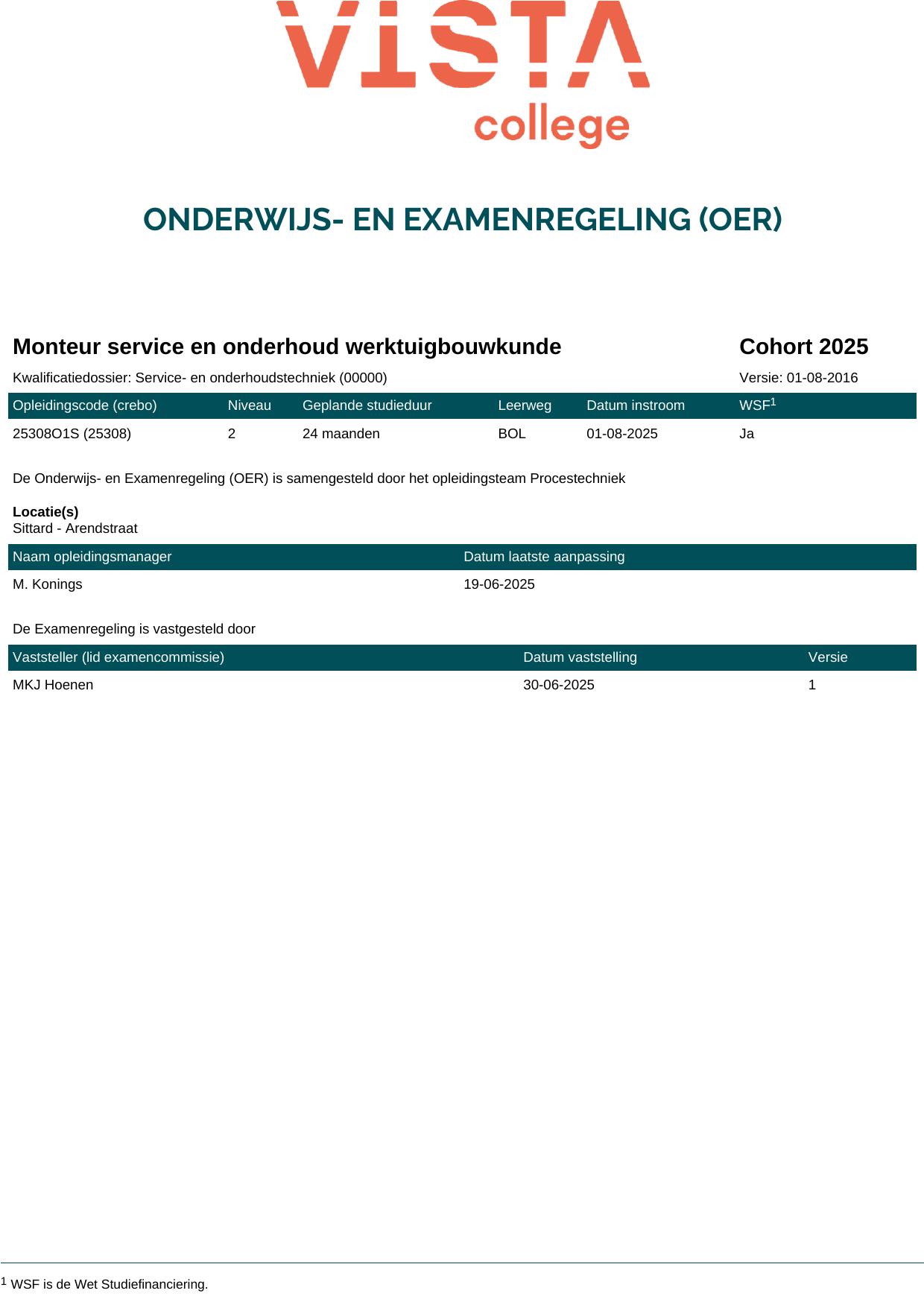 VISTA college

ONDERWIJS- EN EXAMENREGELING (OER)

Monteur service en onderhoud werktuigbouwkunde

Cohort 2025

Kwalificatiedossier: Service- en onderhoudstechniek (00000)

Versie: 01-08-2016

| Opleidingscode (crebo) | Niveau | Geplande studieduur | Leerweg | Datum instroom | WSF$^1$ |
|---|---|---|---|---|---|
| 25308O1S (25308) | 2 | 24 maanden | BOL | 01-08-2025 | Ja |

De Onderwijs- en Examenregeling (OER) is samengesteld door het opleidingsteam Procestechniek

Locatie(s)
Sittard - Arendstraat

| Naam opleidingsmanager | Datum laatste aanpassing |
|---|---|
| M. Konings | 19-06-2025 |

De Examenregeling is vastgesteld door

| Vaststeller (lid examencommissie) | Datum vaststelling | Versie |
|---|---|---|
| MKJ Hoenen | 30-06-2025 | 1 |

$^1$ WSF is de Wet Studiefinanciering.